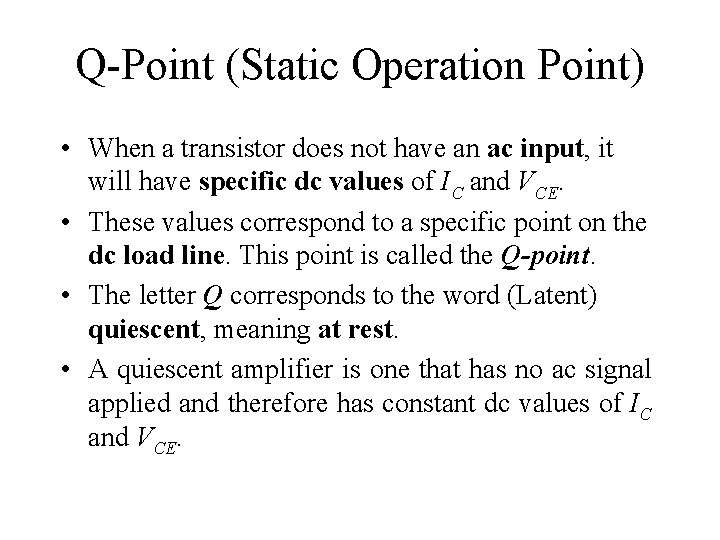 Q-Point (Static Operation Point)

• When a transistor does not have an ac input, it will have specific dc values of $I_C$ and $V_{CE}$.

• These values correspond to a specific point on the dc load line. This point is called the Q-point.

• The letter Q corresponds to the word (Latent) quiescent, meaning at rest.

• A quiescent amplifier is one that has no ac signal applied and therefore has constant dc values of $I_C$ and $V_{CE}$.